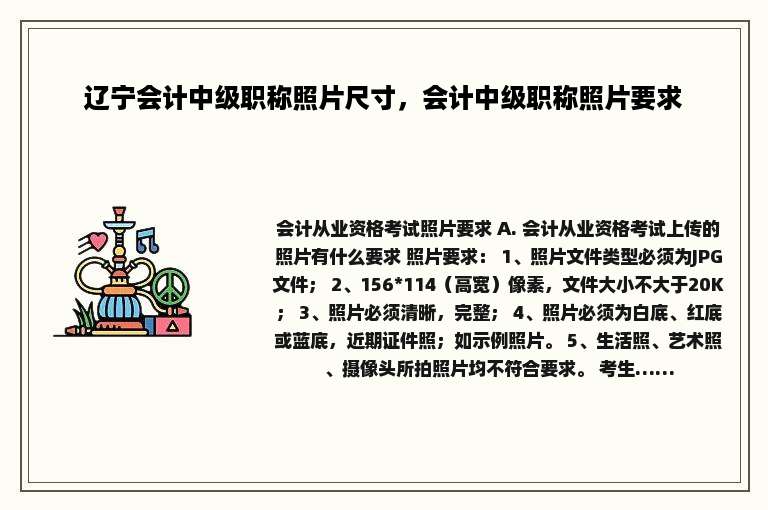 辽宁会计中级职称照片尺寸，会计中级职称照片要求

会计从业资格考试照片要求 A. 会计从业资格考试上传的照片有什么要求 照片要求： 1、照片文件类型必须为JPG文件； 2、156*114（高宽）像素，文件大小不大于20K； 3、照片必须清晰，完整； 4、照片必须为白底、红底或蓝底，近期证件照；如示例照片。 5、生活照、艺术照、摄像头所拍照片均不符合要求。 考生......